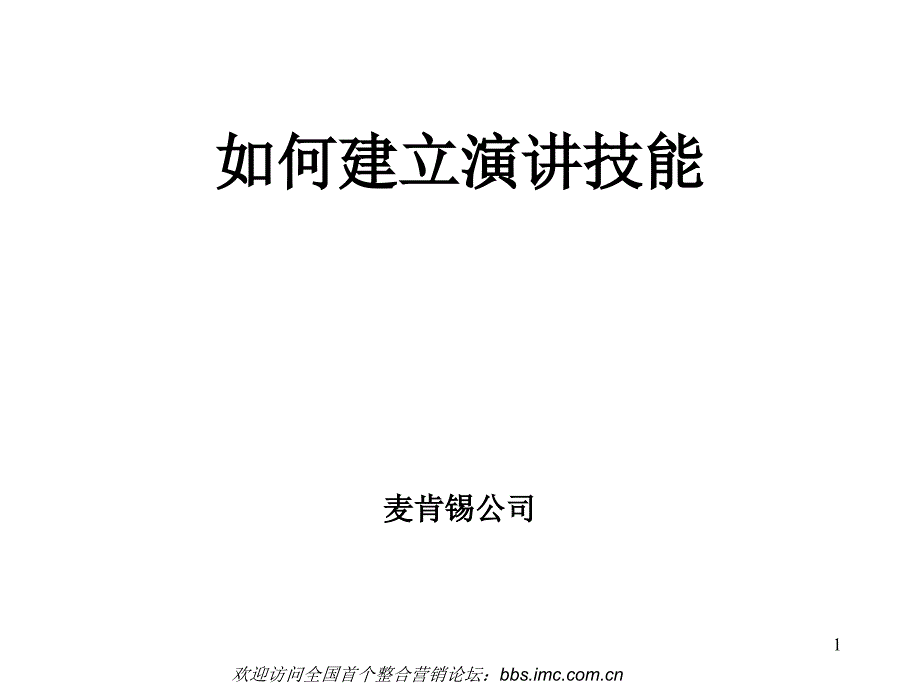 如何建立演讲技能

麦肯锡公司

1

欢迎访问全国首个整合营销论坛：bbs.imc.com.cn